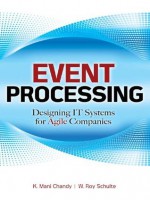 EVENT
PROCESSING

Designing IT Systems for Agile Companies

K. Mani Chandy | W. Roy Schulte